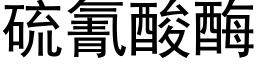 硫氰酸酶